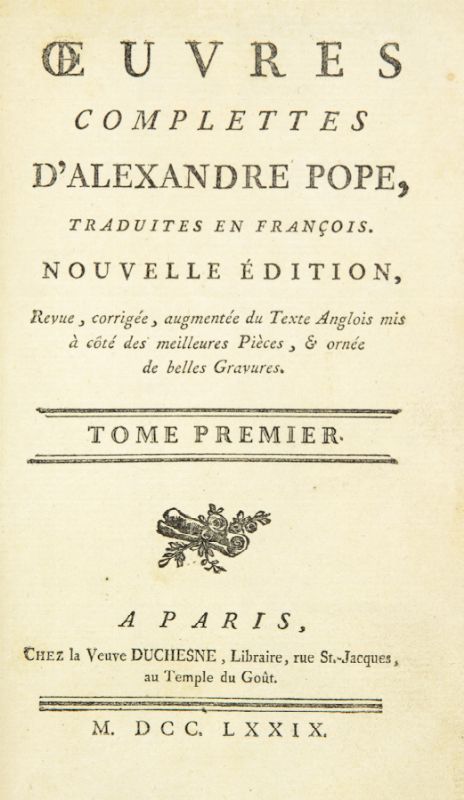 ŒUVRES

COMPLETTES

D'ALEXANDRE POPE,

TRADUITES EN FRANÇOIS.

NOUVELLE ÉDITION,

Revue, corrigée, augmentée du Texte Anglois mis à côté des meilleures Pièces, & ornée de belles Gravures.

TOME PREMIER.

A PARIS,

CHEZ la Veuve DUCHESNE, Libraire, rue St.-Jacques, au Temple du Goût.

M. DCC. LXXIX.